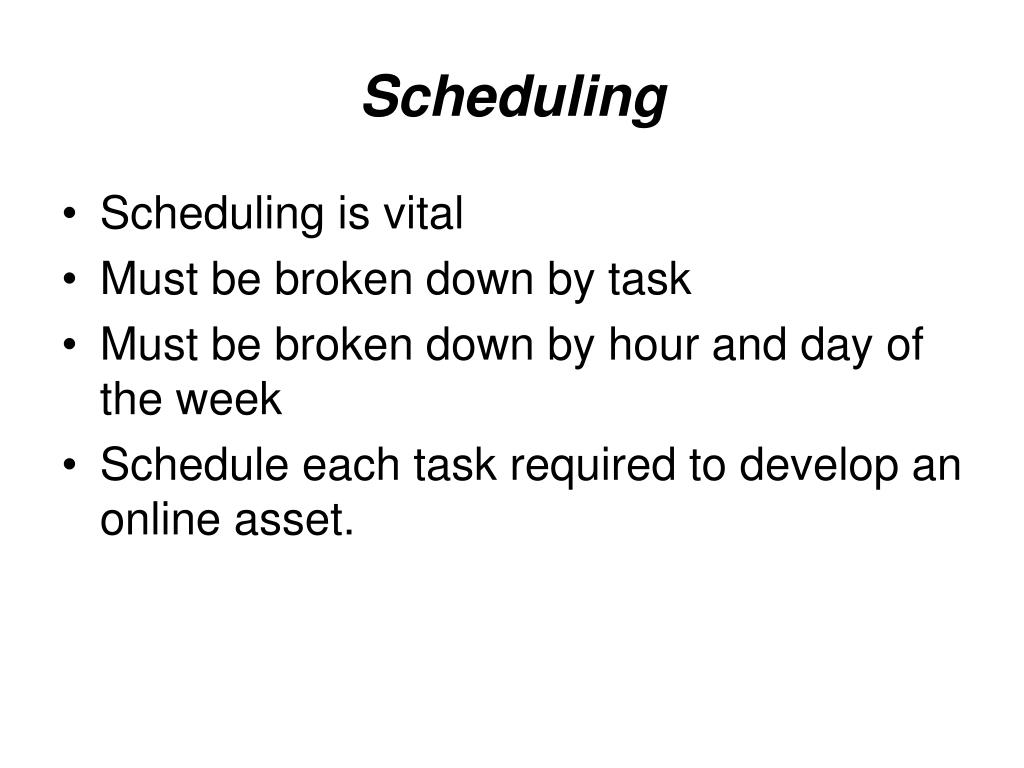 Scheduling

• Scheduling is vital
• Must be broken down by task
• Must be broken down by hour and day of the week
• Schedule each task required to develop an online asset.